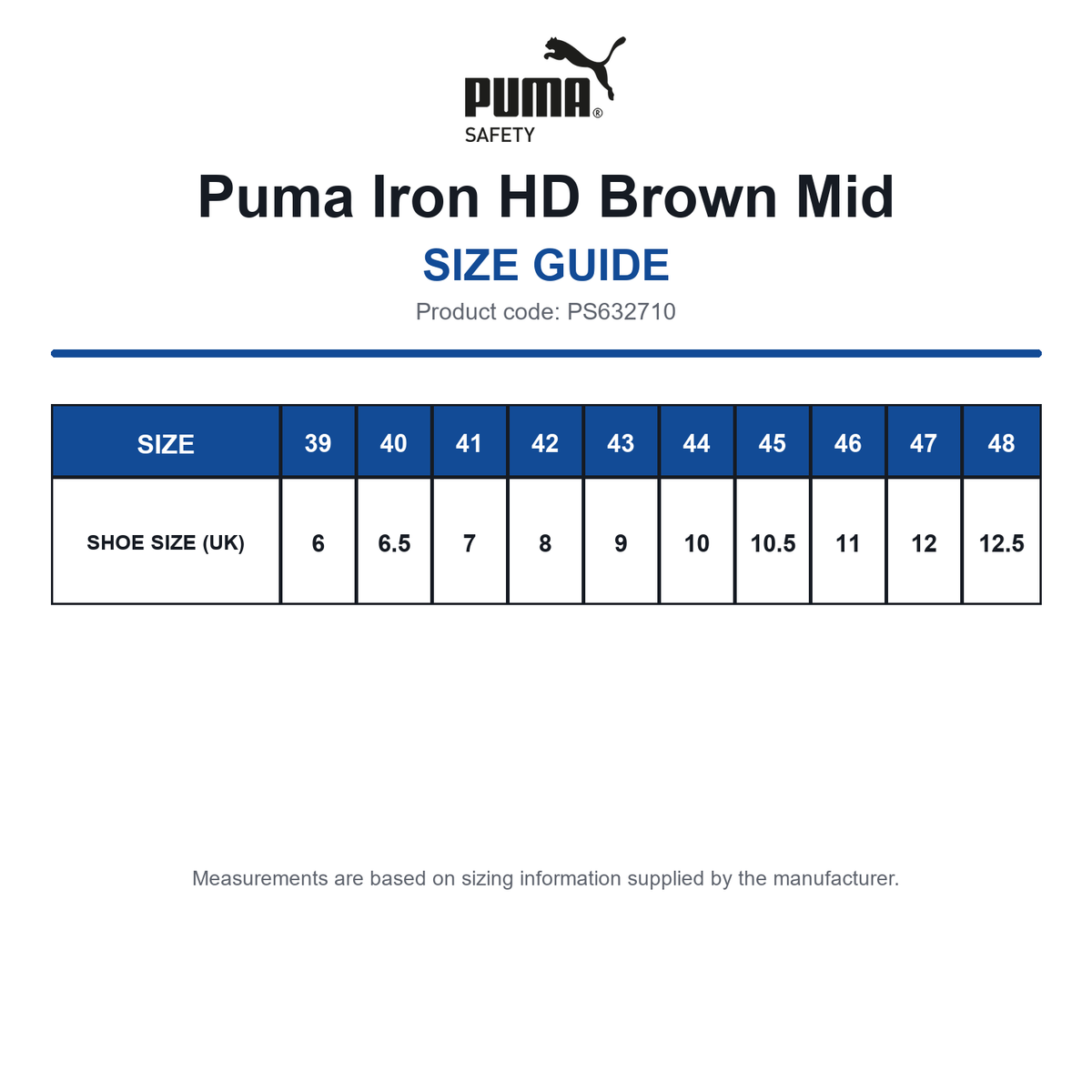 PUMA®
SAFETY

Puma Iron HD Brown Mid

SIZE GUIDE

Product code: PS632710

| SIZE | 39 | 40 | 41 | 42 | 43 | 44 | 45 | 46 | 47 | 48 |
|---|---|---|---|---|---|---|---|---|---|---|
| SHOE SIZE (UK) | 6 | 6.5 | 7 | 8 | 9 | 10 | 10.5 | 11 | 12 | 12.5 |

Measurements are based on sizing information supplied by the manufacturer.